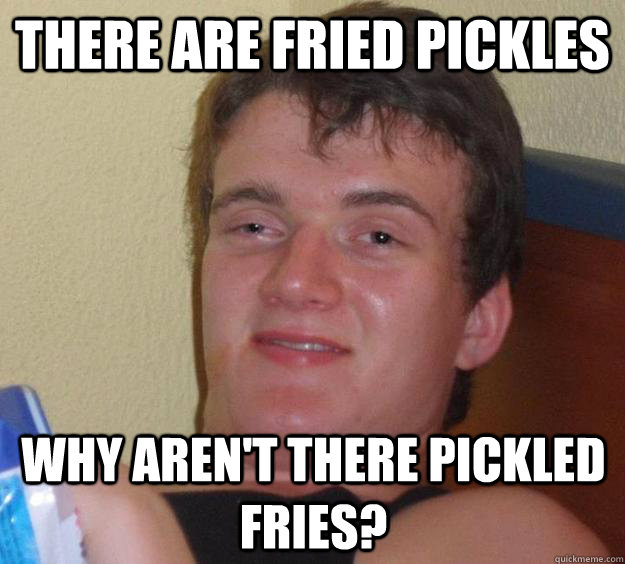 THERE ARE FRIED PICKLES

WHY AREN'T THERE PICKLED FRIES?

quickmeme.com